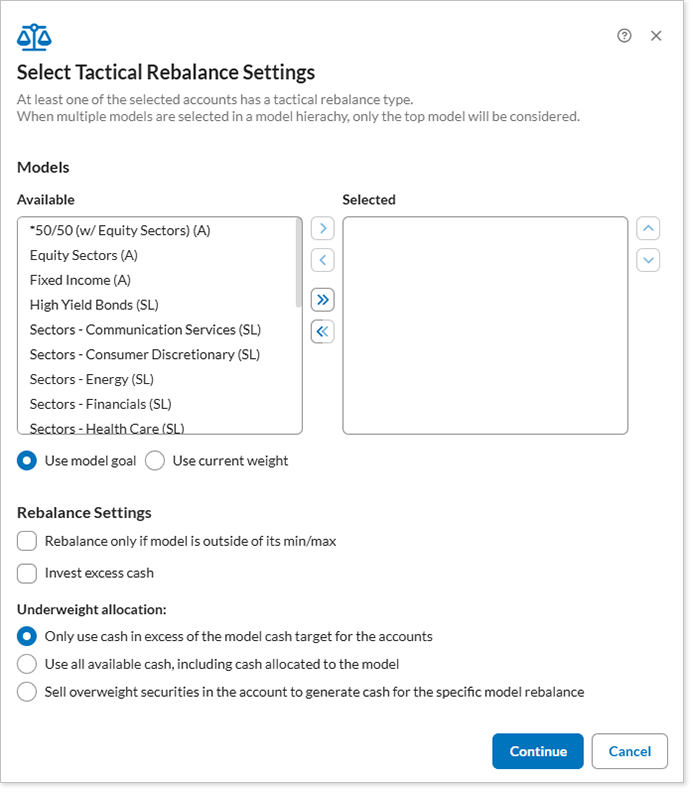 Select Tactical Rebalance Settings

At least one of the selected accounts has a tactical rebalance type.
When multiple models are selected in a model hierachy, only the top model will be considered.

Models

Available

*50/50 (w/ Equity Sectors) (A)
Equity Sectors (A)
Fixed Income (A)
High Yield Bonds (SL)
Sectors - Communication Services (SL)
Sectors - Consumer Discretionary (SL)
Sectors - Energy (SL)
Sectors - Financials (SL)
Sectors - Health Care (SL)

Selected

Use model goal
Use current weight

Rebalance Settings

Rebalance only if model is outside of its min/max
Invest excess cash

Underweight allocation:

Only use cash in excess of the model cash target for the accounts
Use all available cash, including cash allocated to the model
Sell overweight securities in the account to generate cash for the specific model rebalance

Continue
Cancel